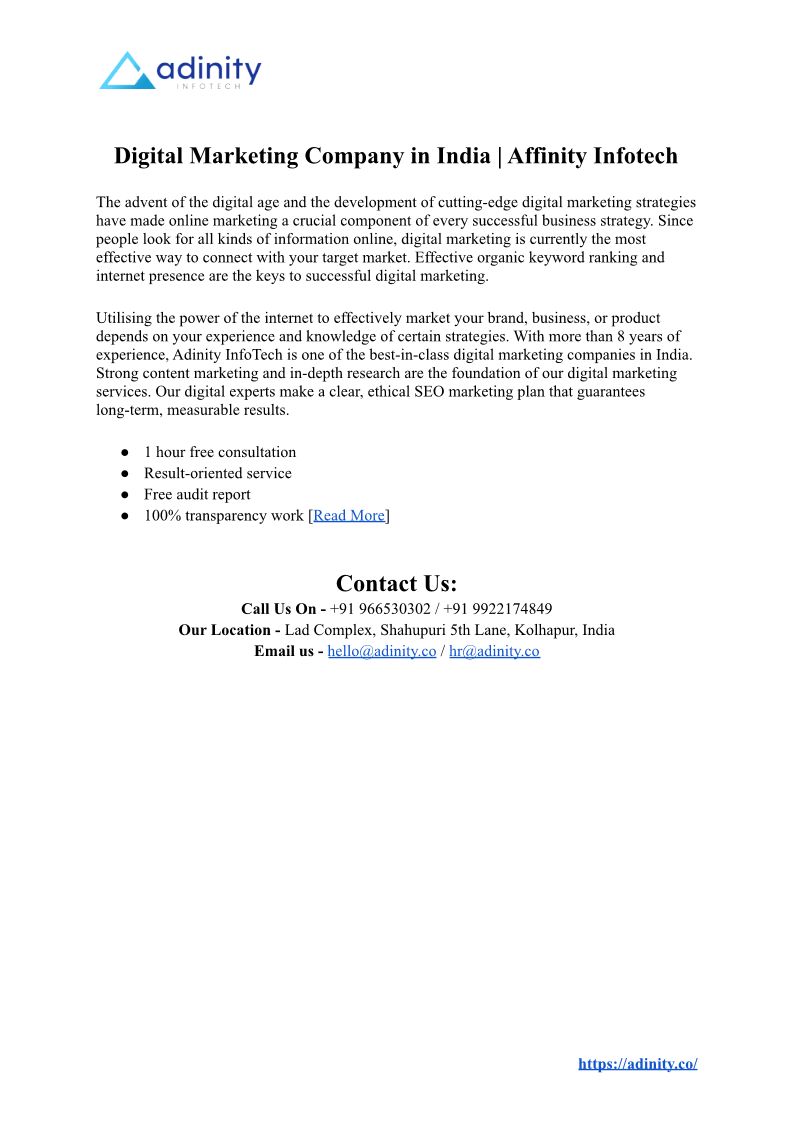 adinity
INFOTECH

Digital Marketing Company in India | Affinity Infotech

The advent of the digital age and the development of cutting-edge digital marketing strategies have made online marketing a crucial component of every successful business strategy. Since people look for all kinds of information online, digital marketing is currently the most effective way to connect with your target market. Effective organic keyword ranking and internet presence are the keys to successful digital marketing.

Utilising the power of the internet to effectively market your brand, business, or product depends on your experience and knowledge of certain strategies. With more than 8 years of experience, Adinity InfoTech is one of the best-in-class digital marketing companies in India. Strong content marketing and in-depth research are the foundation of our digital marketing services. Our digital experts make a clear, ethical SEO marketing plan that guarantees long-term, measurable results.

● 1 hour free consultation
● Result-oriented service
● Free audit report
● 100% transparency work [Read More]

Contact Us:
Call Us On - +91 966530302 / +91 9922174849
Our Location - Lad Complex, Shahupuri 5th Lane, Kolhapur, India
Email us - hello@adinity.co / hr@adinity.co

https://adinity.co/